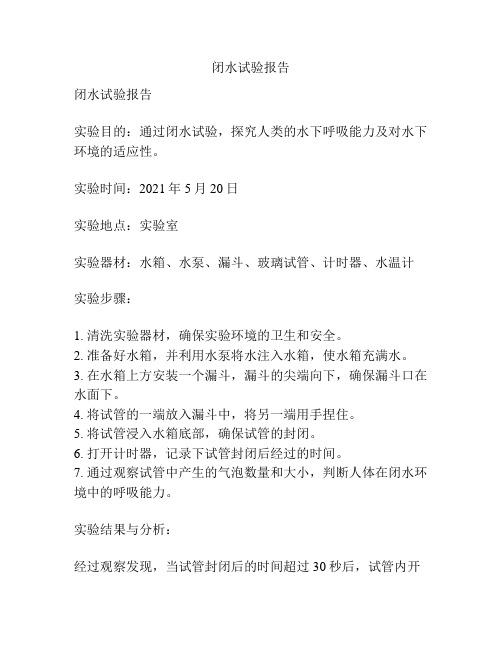 闭水试验报告

闭水试验报告

实验目的：通过闭水试验，探究人类的水下呼吸能力及对水下环境的适应性。

实验时间：2021 年 5 月 20 日

实验地点：实验室

实验器材：水箱、水泵、漏斗、玻璃试管、计时器、水温计

实验步骤：

1. 清洗实验器材，确保实验环境的卫生和安全。
2. 准备好水箱，并利用水泵将水注入水箱，使水箱充满水。
3. 在水箱上方安装一个漏斗，漏斗的尖端向下，确保漏斗口在水面下。
4. 将试管的一端放入漏斗中，将另一端用手捏住。
5. 将试管浸入水箱底部，确保试管的封闭。
6. 打开计时器，记录下试管封闭后经过的时间。
7. 通过观察试管中产生的气泡数量和大小，判断人体在闭水环境中的呼吸能力。

实验结果与分析：

经过观察发现，当试管封闭后的时间超过 30 秒后，试管内开